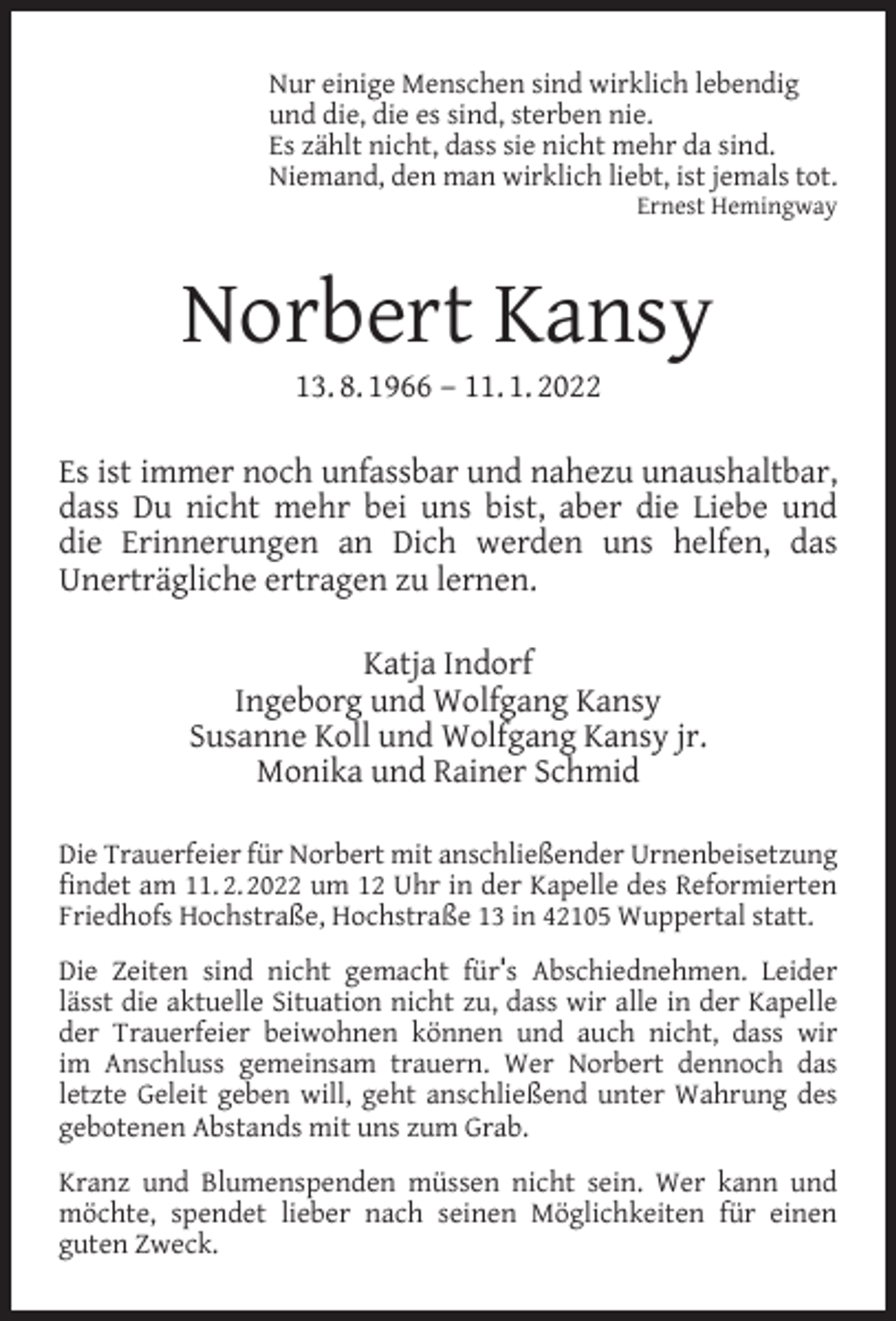 Nur einige Menschen sind wirklich lebendig
und die, die es sind, sterben nie.
Es zählt nicht, dass sie nicht mehr da sind.
Niemand, den man wirklich liebt, ist jemals tot.
Ernest Hemingway

Norbert Kansy

13. 8. 1966 – 11. 1. 2022

Es ist immer noch unfassbar und nahezu unaushaltbar, dass Du nicht mehr bei uns bist, aber die Liebe und die Erinnerungen an Dich werden uns helfen, das Unerträgliche ertragen zu lernen.

Katja Indorf
Ingeborg und Wolfgang Kansy
Susanne Koll und Wolfgang Kansy jr.
Monika und Rainer Schmid

Die Trauerfeier für Norbert mit anschließender Urnenbeisetzung findet am 11. 2. 2022 um 12 Uhr in der Kapelle des Reformierten Friedhofs Hochstraße, Hochstraße 13 in 42105 Wuppertal statt.

Die Zeiten sind nicht gemacht für's Abschiednehmen. Leider lässt die aktuelle Situation nicht zu, dass wir alle in der Kapelle der Trauerfeier beiwohnen können und auch nicht, dass wir im Anschluss gemeinsam trauern. Wer Norbert dennoch das letzte Geleit geben will, geht anschließend unter Wahrung des gebotenen Abstands mit uns zum Grab.

Kranz und Blumenspenden müssen nicht sein. Wer kann und möchte, spendet lieber nach seinen Möglichkeiten für einen guten Zweck.